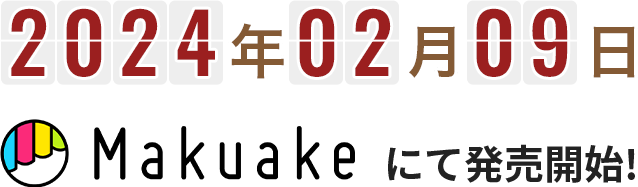 2024年02月09日

Makuake にて発売開始!